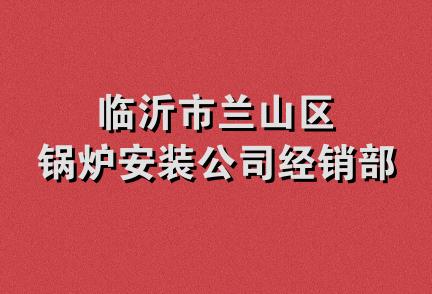 临沂市兰山区
锅炉安装公司经销部